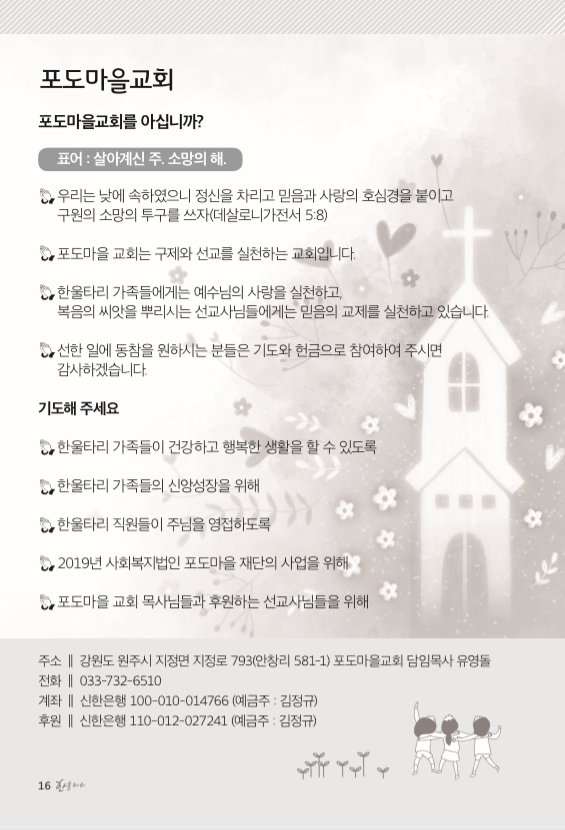 포도마을교회

포도마을교회를 아십니까?

표어 : 살아계신 주. 소망의 해.

우리는 낮에 속하였으니 정신을 차리고 믿음과 사랑의 호심경을 붙이고 구원의 소망의 투구를 쓰자(데살로니가전서 5:8)

포도마을 교회는 구제와 선교를 실천하는 교회입니다.

한울타리 가족들에게는 예수님의 사랑을 실천하고, 복음의 씨앗을 뿌리시는 선교사님들에게는 믿음의 교제를 실천하고 있습니다.

선한 일에 동참을 원하시는 분들은 기도와 헌금으로 참여하여 주시면 감사하겠습니다.

기도해 주세요

한울타리 가족들이 건강하고 행복한 생활을 할 수 있도록

한울타리 가족들의 신앙성장을 위해

한울타리 직원들이 주님을 영접하도록

2019년 사회복지법인 포도마을 재단의 사업을 위해

포도마을 교회 목사님들과 후원하는 선교사님들을 위해

주소 ‖ 강원도 원주시 지정면 지정로 793(안창리 581-1) 포도마을교회 담임목사 유영돌
전화 ‖ 033-732-6510
계좌 ‖ 신한은행 100-010-014766 (예금주 : 김정규)
후원 ‖ 신한은행 110-012-027241 (예금주 : 김정규)

16 한울타리